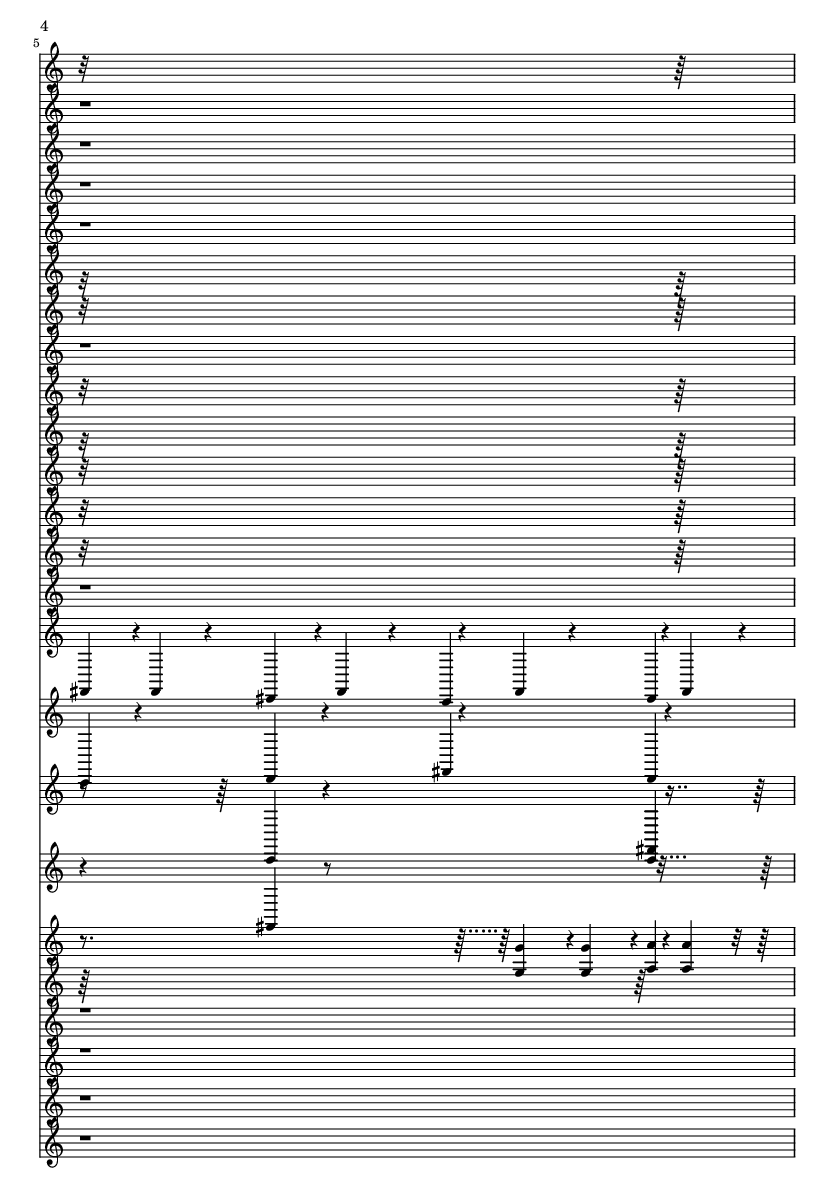 4

5